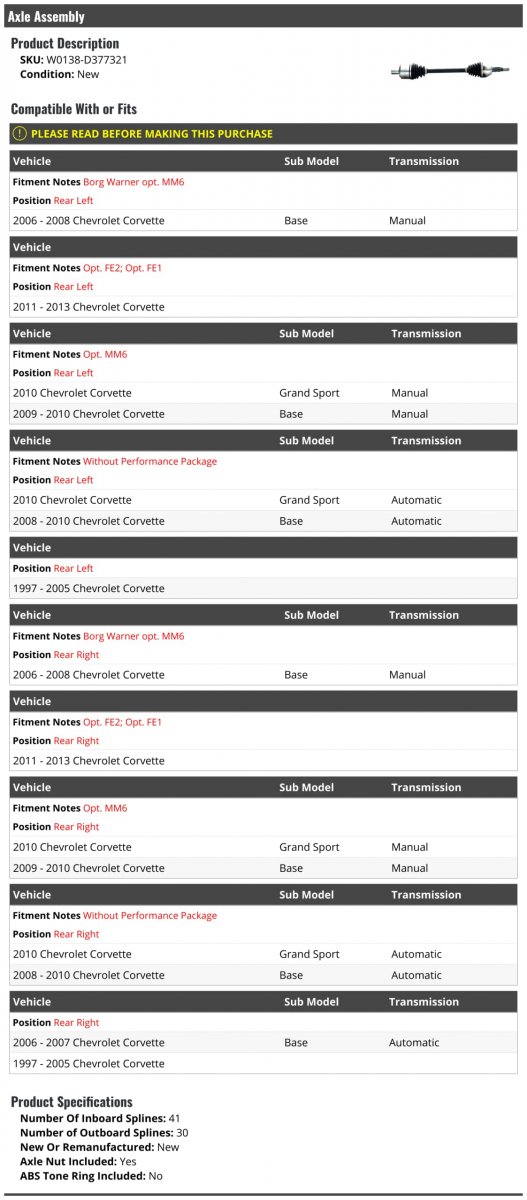 Axle Assembly

Product Description
SKU: W0138-D377321
Condition: New

Compatible With or Fits

PLEASE READ BEFORE MAKING THIS PURCHASE

| Vehicle | Sub Model | Transmission |
|---|---|---|
| Fitment Notes Borg Warner opt. MM6 | | |
| Position Rear Left | | |
| 2006 - 2008 Chevrolet Corvette | Base | Manual |

| Vehicle |
|---|
| Fitment Notes Opt. FE2; Opt. FE1 |
| Position Rear Left |
| 2011 - 2013 Chevrolet Corvette |

| Vehicle | Sub Model | Transmission |
|---|---|---|
| Fitment Notes Opt. MM6 | | |
| Position Rear Left | | |
| 2010 Chevrolet Corvette | Grand Sport | Manual |
| 2009 - 2010 Chevrolet Corvette | Base | Manual |

| Vehicle | Sub Model | Transmission |
|---|---|---|
| Fitment Notes Without Performance Package | | |
| Position Rear Left | | |
| 2010 Chevrolet Corvette | Grand Sport | Automatic |
| 2008 - 2010 Chevrolet Corvette | Base | Automatic |

| Vehicle |
|---|
| Position Rear Left |
| 1997 - 2005 Chevrolet Corvette |

| Vehicle | Sub Model | Transmission |
|---|---|---|
| Fitment Notes Borg Warner opt. MM6 | | |
| Position Rear Right | | |
| 2006 - 2008 Chevrolet Corvette | Base | Manual |

| Vehicle |
|---|
| Fitment Notes Opt. FE2; Opt. FE1 |
| Position Rear Right |
| 2011 - 2013 Chevrolet Corvette |

| Vehicle | Sub Model | Transmission |
|---|---|---|
| Fitment Notes Opt. MM6 | | |
| Position Rear Right | | |
| 2010 Chevrolet Corvette | Grand Sport | Manual |
| 2009 - 2010 Chevrolet Corvette | Base | Manual |

| Vehicle | Sub Model | Transmission |
|---|---|---|
| Fitment Notes Without Performance Package | | |
| Position Rear Right | | |
| 2010 Chevrolet Corvette | Grand Sport | Automatic |
| 2008 - 2010 Chevrolet Corvette | Base | Automatic |

| Vehicle | Sub Model | Transmission |
|---|---|---|
| Position Rear Right | | |
| 2006 - 2007 Chevrolet Corvette | Base | Automatic |
| 1997 - 2005 Chevrolet Corvette | | |

Product Specifications
Number Of Inboard Splines: 41
Number of Outboard Splines: 30
New Or Remanufactured: New
Axle Nut Included: Yes
ABS Tone Ring Included: No